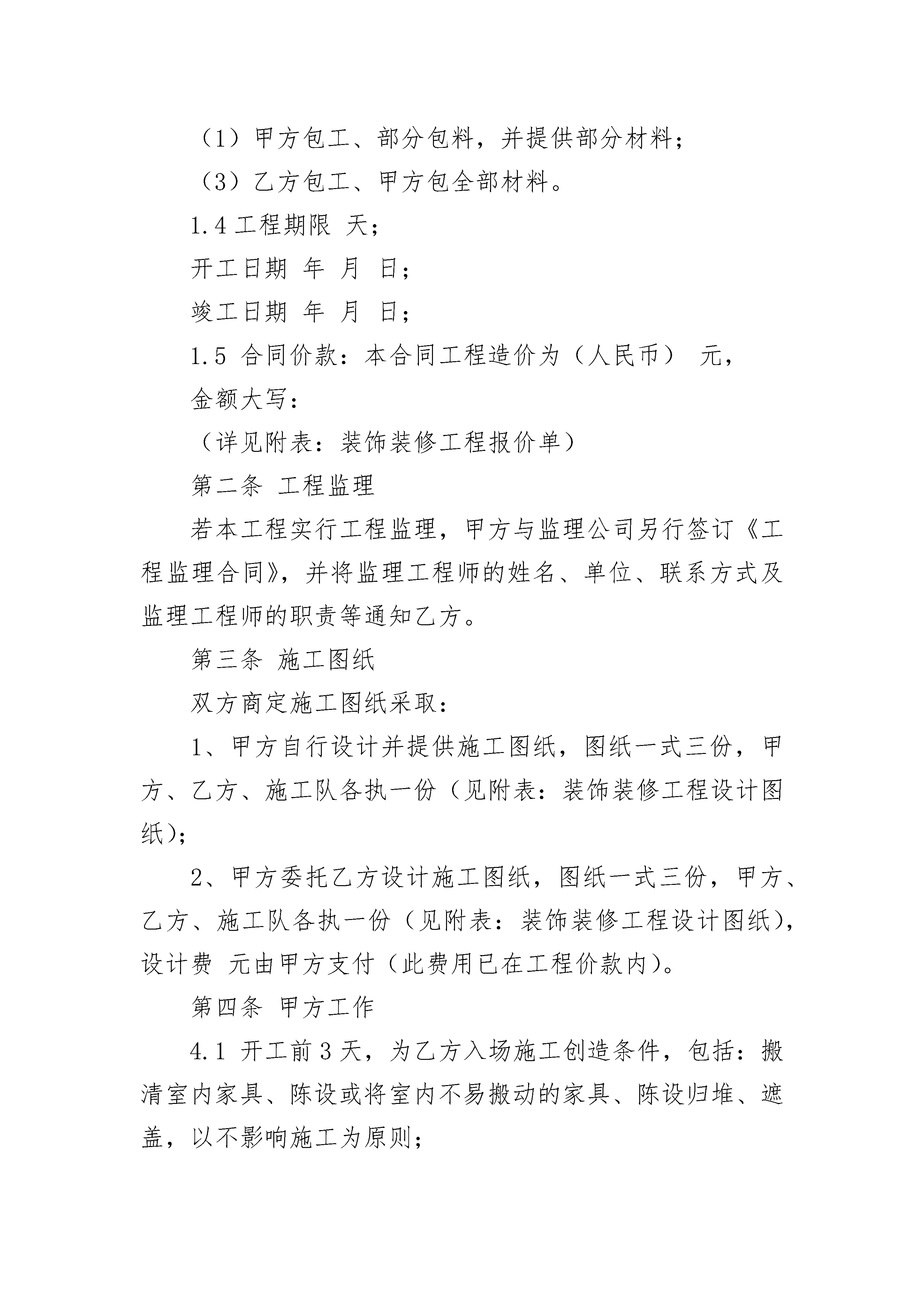 （1）甲方包工、部分包料，并提供部分材料；

（3）乙方包工、甲方包全部材料。

1.4 工程期限 天；

开工日期 年 月 日；

竣工日期 年 月 日；

1.5 合同价款：本合同工程造价为（人民币） 元，

金额大写：

（详见附表：装饰装修工程报价单）

第二条 工程监理

若本工程实行工程监理，甲方与监理公司另行签订《工程监理合同》，并将监理工程师的姓名、单位、联系方式及监理工程师的职责等通知乙方。

第三条 施工图纸

双方商定施工图纸采取：

1、甲方自行设计并提供施工图纸，图纸一式三份，甲方、乙方、施工队各执一份（见附表：装饰装修工程设计图纸）；

2、甲方委托乙方设计施工图纸，图纸一式三份，甲方、乙方、施工队各执一份（见附表：装饰装修工程设计图纸），设计费 元由甲方支付（此费用已在工程价款内）。

第四条 甲方工作

4.1 开工前 3 天，为乙方入场施工创造条件，包括：搬清室内家具、陈设或将室内不易搬动的家具、陈设归堆、遮盖，以不影响施工为原则；